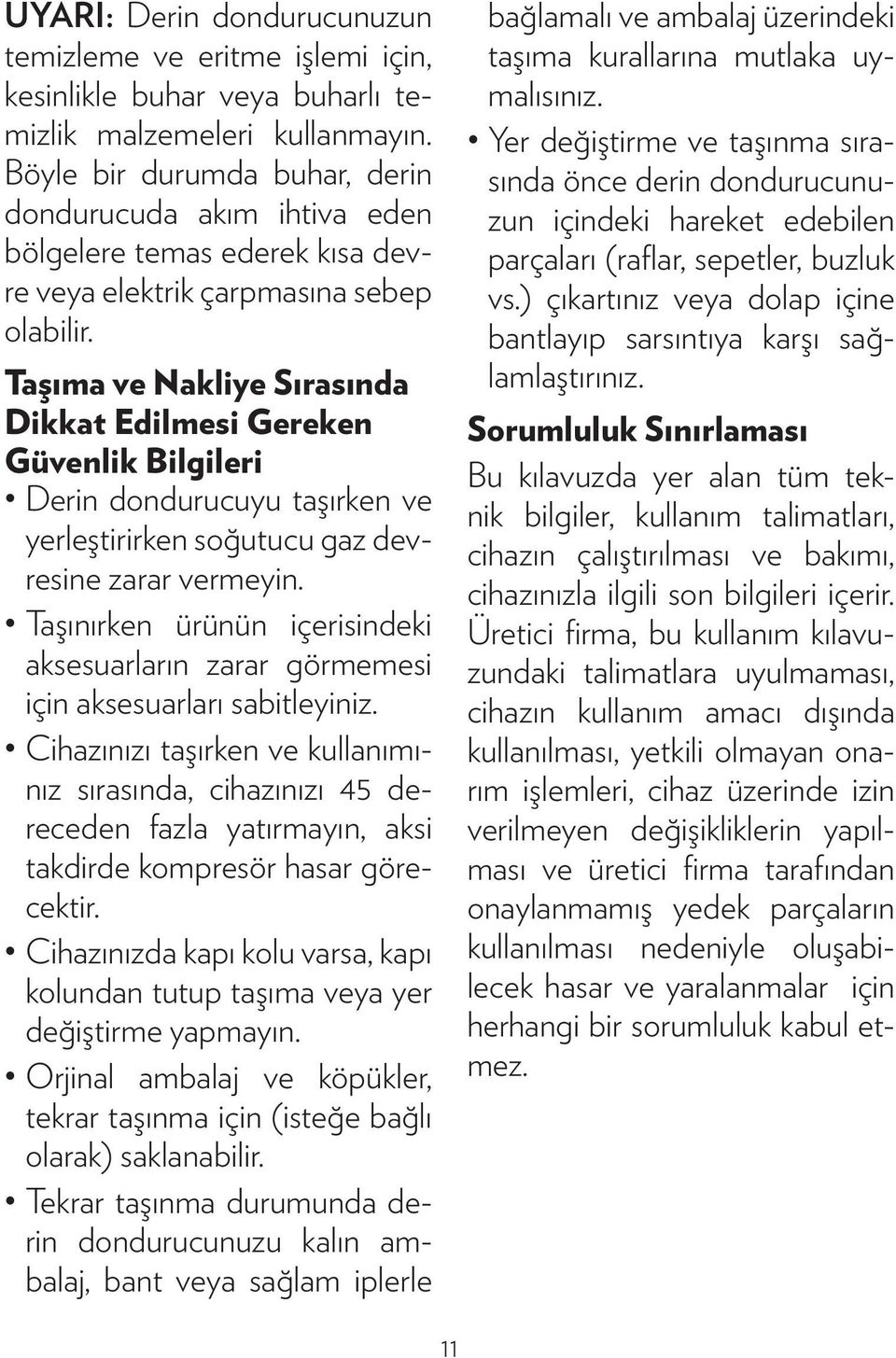 UYARI: Derin dondurucunuzun temizleme ve eritme işlemi için, kesinlikle buhar veya buharlı temizlik malzemeleri kullanmayın. Böyle bir durumda buhar, derin dondurucuda akım ihtiva eden bölgelere temas ederek kısa devre veya elektrik çarpmasına sebep olabilir.

Taşıma ve Nakliye Sırasında Dikkat Edilmesi Gereken Güvenlik Bilgileri

• Derin dondurucuyu taşırken ve yerleştirirken soğutucu gaz devresine zarar vermeyin.

• Taşınırken ürünün içerisindeki aksesuarların zarar görmemesi için aksesuarları sabitleyiniz.

• Cihazınızı taşırken ve kullanımınız sırasında, cihazınızı 45 dereceden fazla yatırmayın, aksi takdirde kompresör hasar görecektir.

• Cihazınızda kapı kolu varsa, kapı kolundan tutup taşıma veya yer değiştirme yapmayın.

• Orjinal ambalaj ve köpükler, tekrar taşınma için (isteğe bağlı olarak) saklanabilir.

• Tekrar taşınma durumunda derin dondurucunuzu kalın ambalaj, bant veya sağlam iplerle bağlamalı ve ambalaj üzerindeki taşıma kurallarına mutlaka uymalısınız.

• Yer değiştirme ve taşınma sırasında önce derin dondurucunuzun içindeki hareket edebilen parçaları (raflar, sepetler, buzluk vs.) çıkartınız veya dolap içine bantlayıp sarsıntıya karşı sağlamlaştırınız.

Sorumluluk Sınırlaması

Bu kılavuzda yer alan tüm teknik bilgiler, kullanım talimatları, cihazın çalıştırılması ve bakımı, cihazınızla ilgili son bilgileri içerir. Üretici firma, bu kullanım kılavuzundaki talimatlara uyulmaması, cihazın kullanım amacı dışında kullanılması, yetkili olmayan onarım işlemleri, cihaz üzerinde izin verilmeyen değişikliklerin yapılması ve üretici firma tarafından onaylanmamış yedek parçaların kullanılması nedeniyle oluşabilecek hasar ve yaralanmalar için herhangi bir sorumluluk kabul etmez.

11